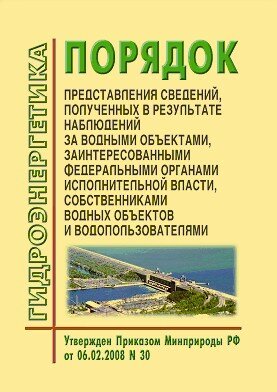 ГИДРОЭНЕРГЕТИКА

ПОРЯДОК

ПРЕДСТАВЛЕНИЯ СВЕДЕНИЙ, ПОЛУЧЕННЫХ В РЕЗУЛЬТАТЕ НАБЛЮДЕНИЙ ЗА ВОДНЫМИ ОБЪЕКТАМИ, ЗАИНТЕРЕСОВАННЫМИ ФЕДЕРАЛЬНЫМИ ОРГАНАМИ ИСПОЛНИТЕЛЬНОЙ ВЛАСТИ, СОБСТВЕННИКАМИ ВОДНЫХ ОБЪЕКТОВ И ВОДОПОЛЬЗОВАТЕЛЯМИ

Утвержден Приказом Минприроды РФ от 06.02.2008 N 30